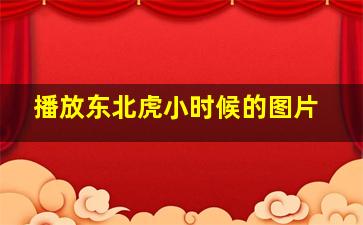 播放东北虎小时候的图片